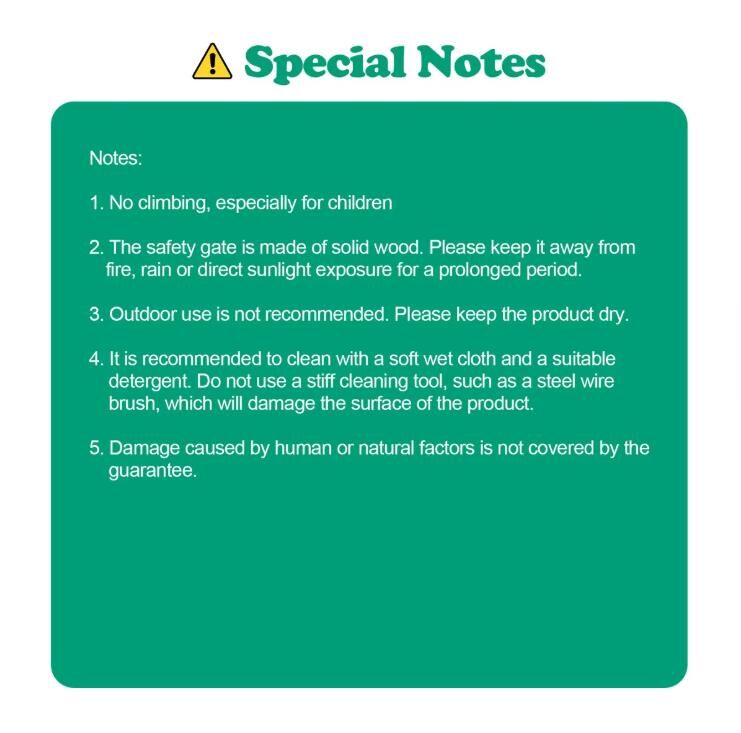 Special Notes

Notes:

1. No climbing, especially for children

2. The safety gate is made of solid wood. Please keep it away from fire, rain or direct sunlight exposure for a prolonged period.

3. Outdoor use is not recommended. Please keep the product dry.

4. It is recommended to clean with a soft wet cloth and a suitable detergent. Do not use a stiff cleaning tool, such as a steel wire brush, which will damage the surface of the product.

5. Damage caused by human or natural factors is not covered by the guarantee.